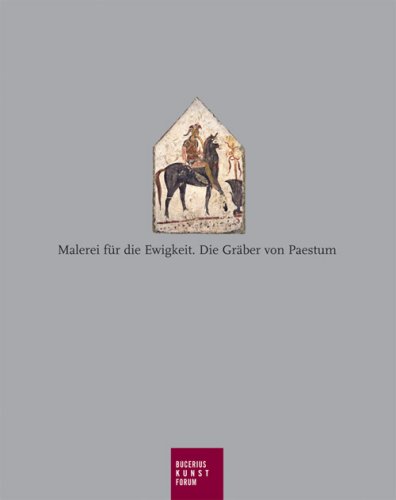 Malerei für die Ewigkeit. Die Gräber von Paestum

BUCERIUS
KUNST
FORUM